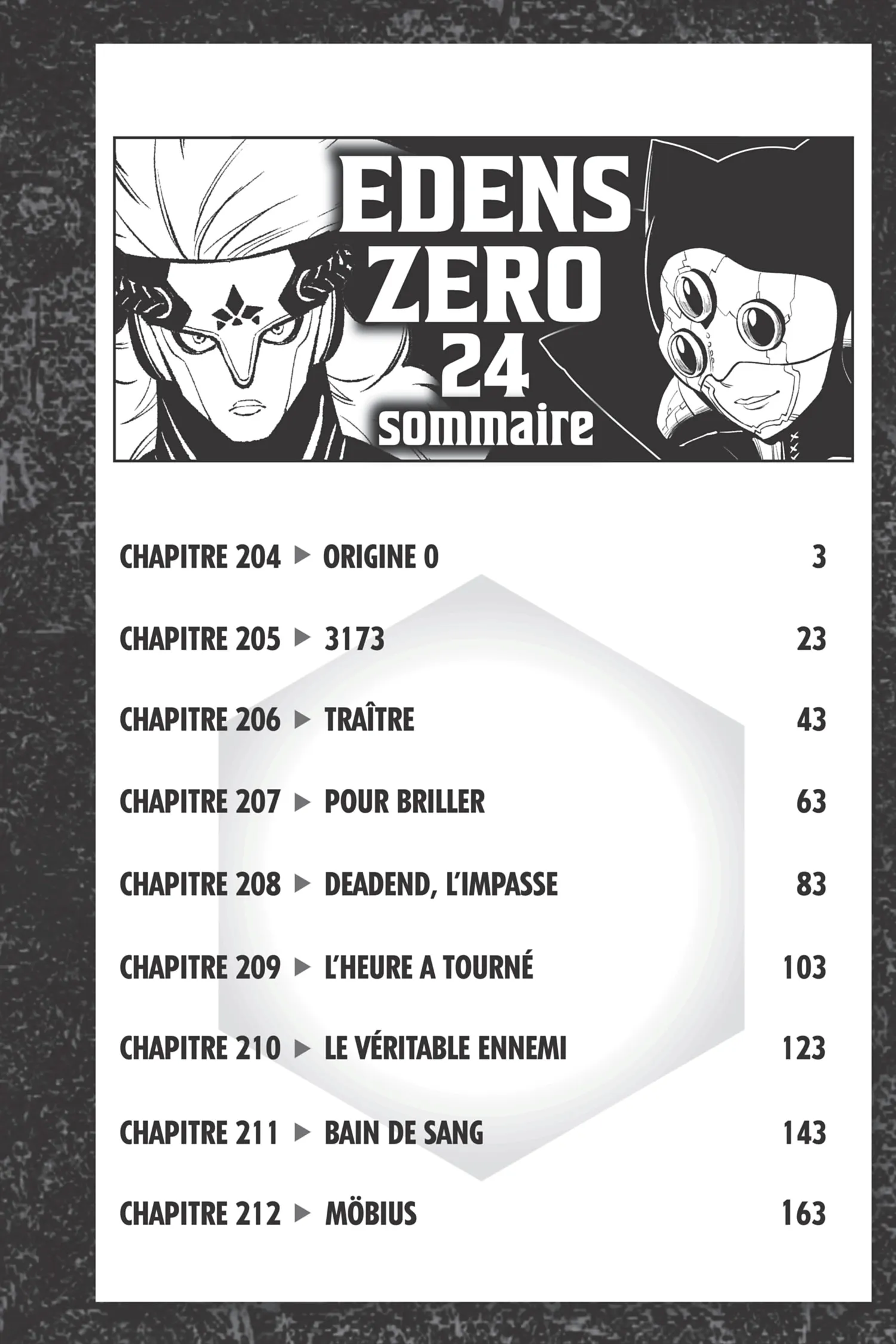 EDENS
ZERO
24
sommaire

CHAPITRE 204 ▶ ORIGINE 0 3

CHAPITRE 205 ▶ 3173 23

CHAPITRE 206 ▶ TRAÎTRE 43

CHAPITRE 207 ▶ POUR BRILLER 63

CHAPITRE 208 ▶ DEADEND, L'IMPASSE 83

CHAPITRE 209 ▶ L'HEURE A TOURNÉ 103

CHAPITRE 210 ▶ LE VÉRITABLE ENNEMI 123

CHAPITRE 211 ▶ BAIN DE SANG 143

CHAPITRE 212 ▶ MÖBIUS 163